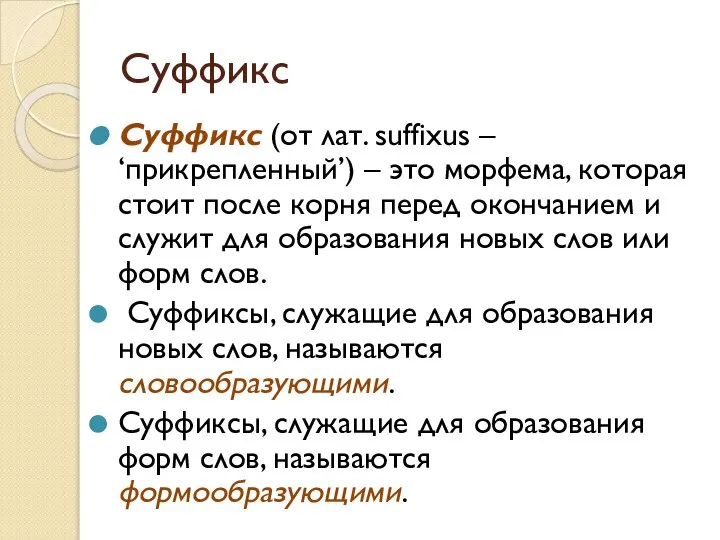 Суффикс

Суффикс (от лат. suffixus – ‘прикрепленный’) – это морфема, которая стоит после корня перед окончанием и служит для образования новых слов или форм слов.

Суффиксы, служащие для образования новых слов, называются словообразующими.

Суффиксы, служащие для образования форм слов, называются формообразующими.